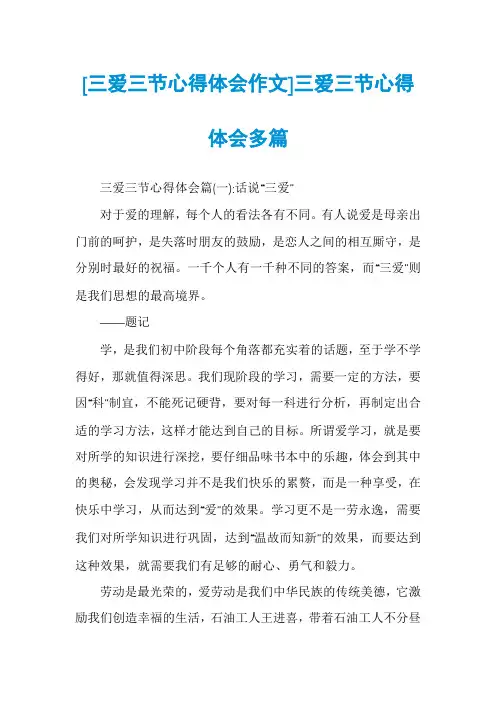 [三爱三节心得体会作文]三爱三节心得体会多篇

三爱三节心得体会篇(一):话说"三爱"

对于爱的理解，每个人的看法各有不同。有人说爱是母亲出门前的呵护，是失落时朋友的鼓励，是恋人之间的相互厮守，是分别时最好的祝福。一千个人有一千种不同的答案，而"三爱"则是我们思想的最高境界。

——题记

学，是我们初中阶段每个角落都充实着的话题，至于学不学得好，那就值得深思。我们现阶段的学习，需要一定的方法，要因"科"制宜，不能死记硬背，要对每一科进行分析，再制定出合适的学习方法，这样才能达到自己的目标。所谓爱学习，就是要对所学的知识进行深挖，要仔细品味书本中的乐趣，体会到其中的奥秘，会发现学习并不是我们快乐的累赘，而是一种享受，在快乐中学习，从而达到"爱"的效果。学习更不是一劳永逸，需要我们对所学知识进行巩固，达到"温故而知新"的效果，而要达到这种效果，就需要我们有足够的耐心、勇气和毅力。

劳动是最光荣的，爱劳动是我们中华民族的传统美德，它激励我们创造幸福的生活，石油工人王进喜，带着石油工人不分昼